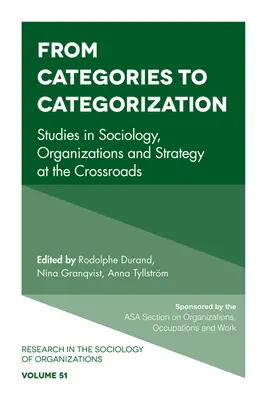 FROM CATEGORIES TO CATEGORIZATION

Studies in Sociology, Organizations and Strategy at the Crossroads

Edited by Rodolphe Durand, Nina Granqvist, Anna Tyllström

Sponsored by the
ASA Section on Organizations, Occupations and Work

RESEARCH IN THE SOCIOLOGY OF ORGANIZATIONS

VOLUME 51